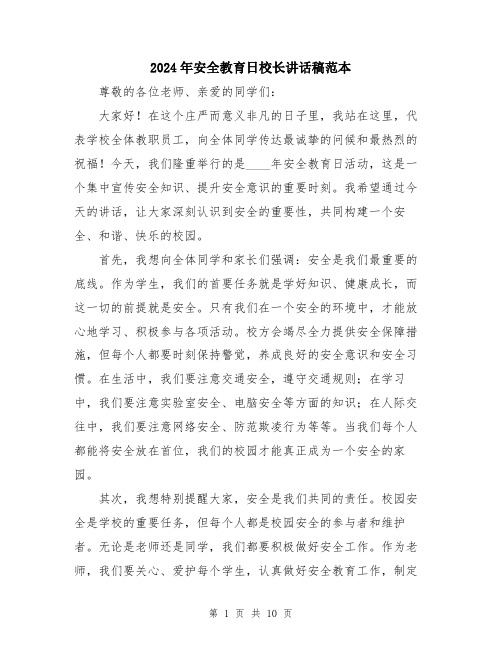 2024年安全教育日校长讲话稿范本

尊敬的各位老师、亲爱的同学们:

大家好！在这个庄严而意义非凡的日子里，我站在这里，代表学校全体教职员工，向全体同学传达最诚挚的问候和最热烈的祝福！今天，我们隆重举行的是____年安全教育日活动，这是一个集中宣传安全知识、提升安全意识的重要时刻。我希望通过今天的讲话，让大家深刻认识到安全的重要性，共同构建一个安全、和谐、快乐的校园。

首先，我想向全体同学和家长们强调：安全是我们最重要的底线。作为学生，我们的首要任务就是学好知识、健康成长，而这一切的前提就是安全。只有我们在一个安全的环境中，才能放心地学习、积极参与各项活动。校方会竭尽全力提供安全保障措施，但每个人都要时刻保持警觉，养成良好的安全意识和安全习惯。在生活中，我们要注意交通安全，遵守交通规则；在学习中，我们要注意实验室安全、电脑安全等方面的知识；在人际交往中，我们要注意网络安全、防范欺凌行为等等。当我们每个人都能将安全放在首位，我们的校园才能真正成为一个安全的家园。

其次，我想特别提醒大家，安全是我们共同的责任。校园安全是学校的重要任务，但每个人都是校园安全的参与者和维护者。无论是老师还是同学，我们都要积极做好安全工作。作为老师，我们要关心、爱护每个学生，认真做好安全教育工作，制定

第 1 页 共 10 页